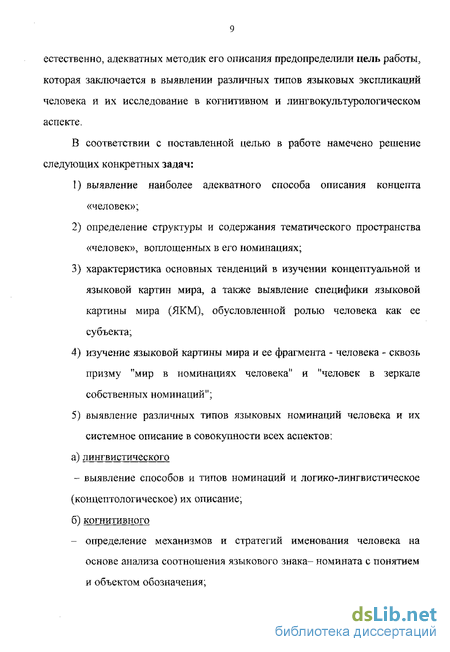 9

естественно, адекватных методик его описания предопределили цель работы, которая заключается в выявлении различных типов языковых экспликаций человека и их исследование в когнитивном и лингвокультурологическом аспекте.

В соответствии с поставленной целью в работе намечено решение следующих конкретных задач:

1) выявление наиболее адекватного способа описания концепта «человек»;

2) определение структуры и содержания тематического пространства «человек», воплощенных в его номинациях;

3) характеристика основных тенденций в изучении концептуальной и языковой картин мира, а также выявление специфики языковой картины мира (ЯКМ), обусловленной ролью человека как ее субъекта;

4) изучение языковой картины мира и ее фрагмента - человека - сквозь призму "мир в номинациях человека" и "человек в зеркале собственных номинаций";

5) выявление различных типов языковых номинаций человека и их системное описание в совокупности всех аспектов:

а) лингвистического

– выявление способов и типов номинаций и логико-лингвистическое (концептологическое) их описание;

б) когнитивного

– определение механизмов и стратегий именования человека на основе анализа соотношения языкового знака– номината с понятием и объектом обозначения;

dsLib.net
библиотека диссертаций